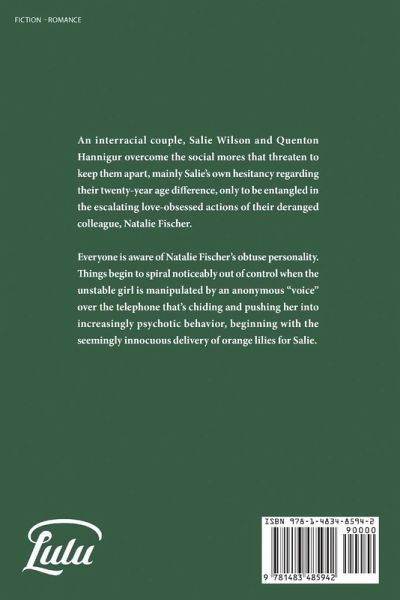 FICTION - ROMANCE

An interracial couple, Salie Wilson and Quenton Hannigur overcome the social mores that threaten to keep them apart, mainly Salie's own hesitancy regarding their twenty-year age difference, only to be entangled in the escalating love-obsessed actions of their deranged colleague, Natalie Fischer.

Everyone is aware of Natalie Fischer's obtuse personality. Things begin to spiral noticeably out of control when the unstable girl is manipulated by an anonymous "voice" over the telephone that's chiding and pushing her into increasingly psychotic behavior, beginning with the seemingly innocuous delivery of orange lilies for Salie.

Lulu

ISBN 978-1-4834-8594-2
90000
9 781483 485942